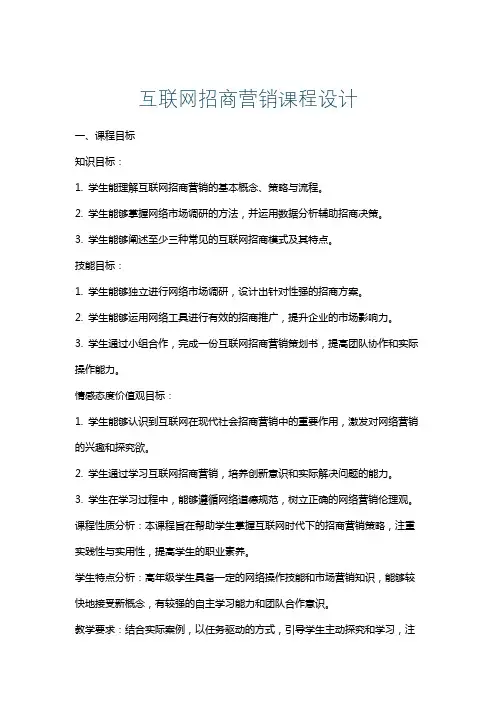 互联网招商营销课程设计

一、课程目标

知识目标：

1. 学生能理解互联网招商营销的基本概念、策略与流程。

2. 学生能够掌握网络市场调研的方法，并运用数据分析辅助招商决策。

3. 学生能够阐述至少三种常见的互联网招商模式及其特点。

技能目标：

1. 学生能够独立进行网络市场调研，设计出针对性强的招商方案。

2. 学生能够运用网络工具进行有效的招商推广，提升企业的市场影响力。

3. 学生通过小组合作，完成一份互联网招商营销策划书，提高团队协作和实际操作能力。

情感态度价值观目标：

1. 学生能够认识到互联网在现代社会招商营销中的重要作用，激发对网络营销的兴趣和探究欲。

2. 学生通过学习互联网招商营销，培养创新意识和实际解决问题的能力。

3. 学生在学习过程中，能够遵循网络道德规范，树立正确的网络营销伦理观。

课程性质分析：本课程旨在帮助学生掌握互联网时代下的招商营销策略，注重实践性与实用性，提高学生的职业素养。

学生特点分析：高年级学生具备一定的网络操作技能和市场营销知识，能够较快地接受新概念，有较强的自主学习能力和团队合作意识。

教学要求：结合实际案例，以任务驱动的方式，引导学生主动探究和学习，注